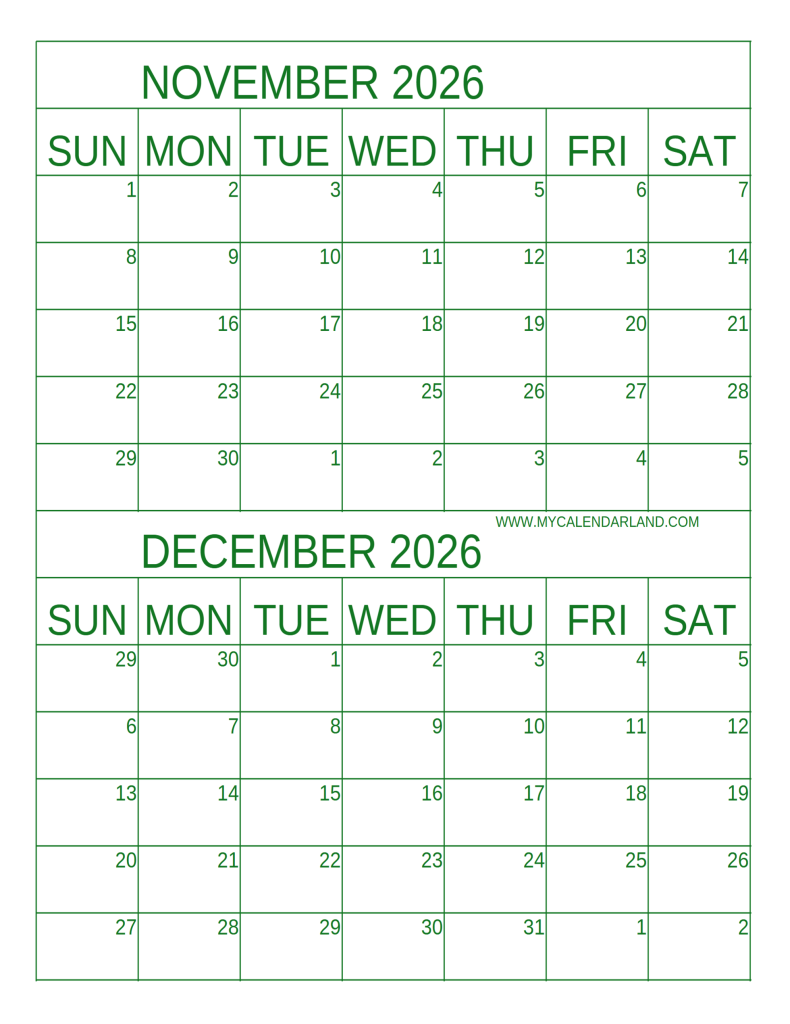 NOVEMBER 2026

| SUN | MON | TUE | WED | THU | FRI | SAT |
|---|---|---|---|---|---|---|
| 1 | 2 | 3 | 4 | 5 | 6 | 7 |
| 8 | 9 | 10 | 11 | 12 | 13 | 14 |
| 15 | 16 | 17 | 18 | 19 | 20 | 21 |
| 22 | 23 | 24 | 25 | 26 | 27 | 28 |
| 29 | 30 | 1 | 2 | 3 | 4 | 5 |

WWW.MYCALENDARLAND.COM

DECEMBER 2026

| SUN | MON | TUE | WED | THU | FRI | SAT |
|---|---|---|---|---|---|---|
| 29 | 30 | 1 | 2 | 3 | 4 | 5 |
| 6 | 7 | 8 | 9 | 10 | 11 | 12 |
| 13 | 14 | 15 | 16 | 17 | 18 | 19 |
| 20 | 21 | 22 | 23 | 24 | 25 | 26 |
| 27 | 28 | 29 | 30 | 31 | 1 | 2 |